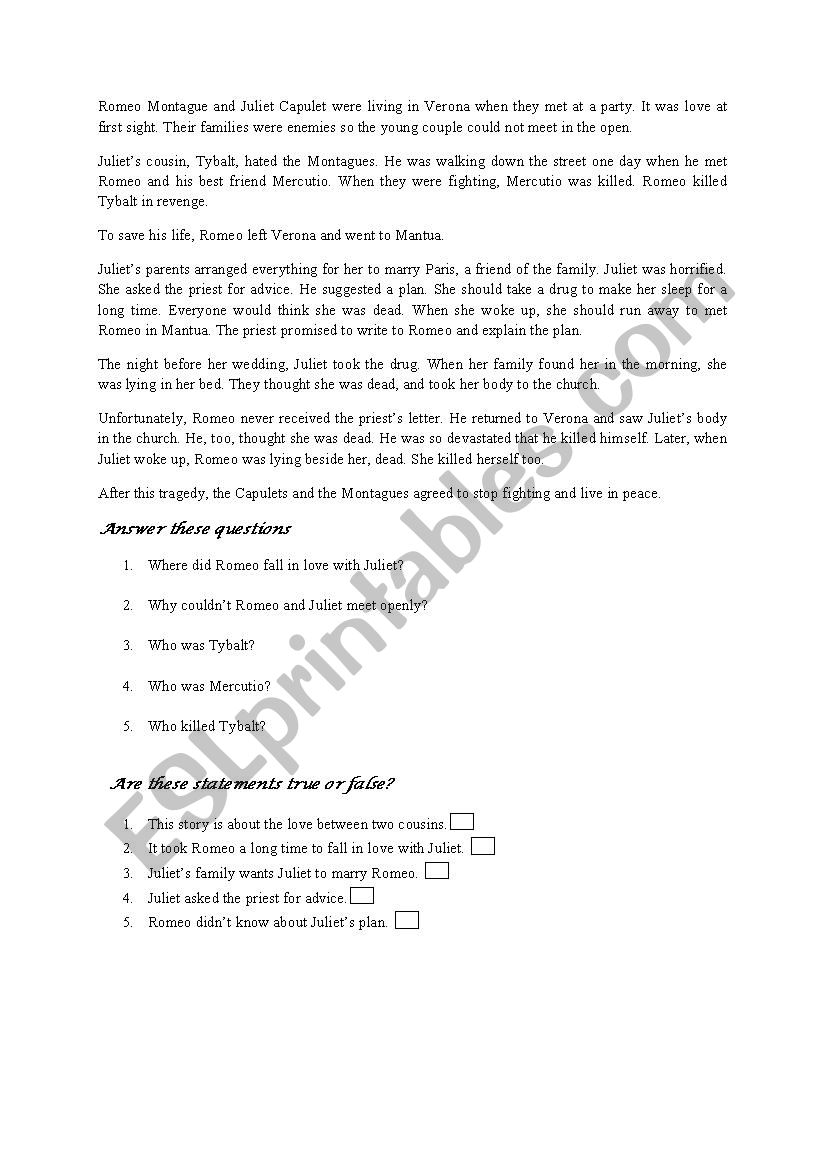 Romeo Montague and Juliet Capulet were living in Verona when they met at a party. It was love at first sight. Their families were enemies so the young couple could not meet in the open.

Juliet's cousin, Tybalt, hated the Montagues. He was walking down the street one day when he met Romeo and his best friend Mercutio. When they were fighting, Mercutio was killed. Romeo killed Tybalt in revenge.

To save his life, Romeo left Verona and went to Mantua.

Juliet's parents arranged everything for her to marry Paris, a friend of the family. Juliet was horrified. She asked the priest for advice. He suggested a plan. She should take a drug to make her sleep for a long time. Everyone would think she was dead. When she woke up, she should run away to met Romeo in Mantua. The priest promised to write to Romeo and explain the plan.

The night before her wedding, Juliet took the drug. When her family found her in the morning, she was lying in her bed. They thought she was dead, and took her body to the church.

Unfortunately, Romeo never received the priest's letter. He returned to Verona and saw Juliet's body in the church. He, too, thought she was dead. He was so devastated that he killed himself. Later, when Juliet woke up, Romeo was lying beside her, dead. She killed herself too.

After this tragedy, the Capulets and the Montagues agreed to stop fighting and live in peace.

Answer these questions

1. Where did Romeo fall in love with Juliet?

2. Why couldn't Romeo and Juliet meet openly?

3. Who was Tybalt?

4. Who was Mercutio?

5. Who killed Tybalt?

Are these statements true or false?

1. This story is about the love between two cousins.
2. It took Romeo a long time to fall in love with Juliet.
3. Juliet's family wants Juliet to marry Romeo.
4. Juliet asked the priest for advice.
5. Romeo didn't know about Juliet's plan.

ESLprintables.com